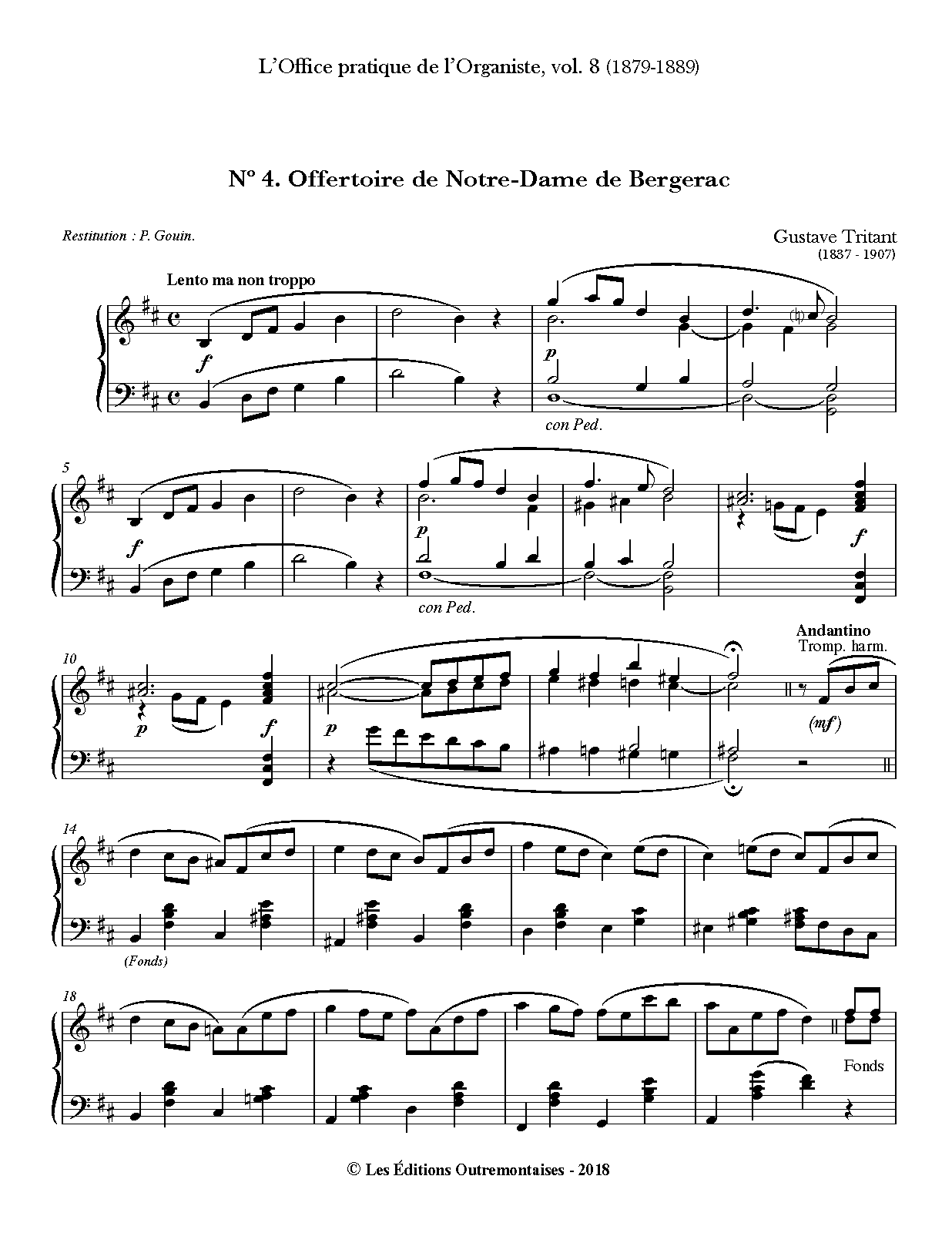 L'Office pratique de l'Organiste, vol. 8 (1879-1889)

Nº 4. Offertoire de Notre-Dame de Bergerac

Restitution : P. Gouin.

Gustave Tritant
(1837 - 1907)

Lento ma non troppo

f

p

con Ped.

5

f

p

con Ped.

f

10

p

f

p

Andantino
Tromp. harm.

(mf)

14

(Fonds)

18

Fonds

© Les Éditions Outremontaises - 2018